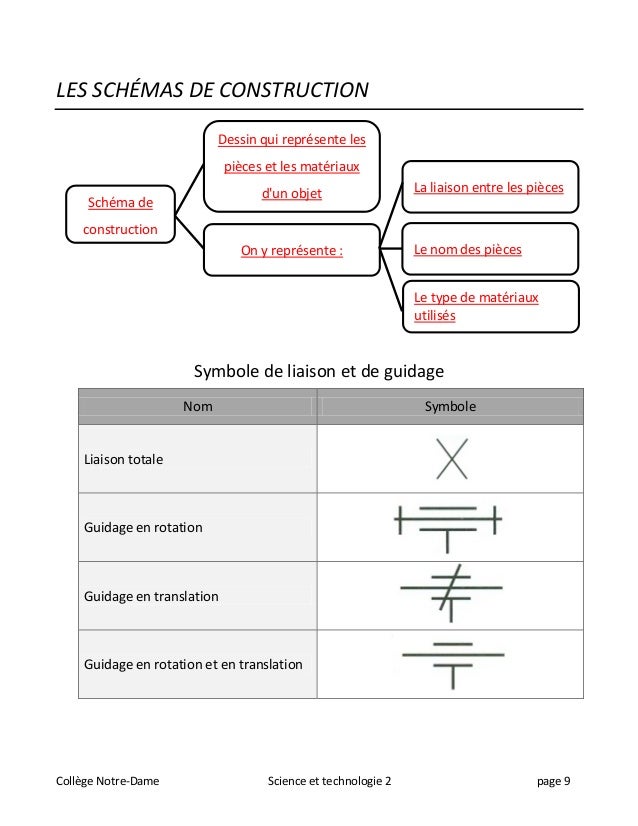 LES SCHÉMAS DE CONSTRUCTION

Schéma de construction

Dessin qui représente les pièces et les matériaux d'un objet

On y représente :

La liaison entre les pièces

Le nom des pièces

Le type de matériaux utilisés

Symbole de liaison et de guidage

| Nom | Symbole |
|---|---|
| Liaison totale | |
| Guidage en rotation | |
| Guidage en translation | |
| Guidage en rotation et en translation | |

Collège Notre-Dame

Science et technologie 2

page 9